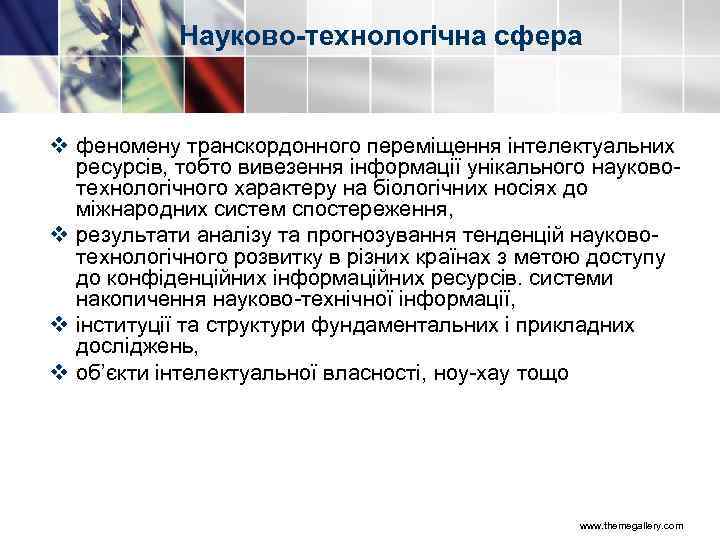 Науково-технологічна сфера

❖ феномену транскордонного переміщення інтелектуальних ресурсів, тобто вивезення інформації унікального науково-технологічного характеру на біологічних носіях до міжнародних систем спостереження,

❖ результати аналізу та прогнозування тенденцій науково-технологічного розвитку в різних країнах з метою доступу до конфіденційних інформаційних ресурсів. системи накопичення науково-технічної інформації,

❖ інституції та структури фундаментальних і прикладних досліджень,

❖ об'єкти інтелектуальної власності, ноу-хау тощо

www.themegallery.com